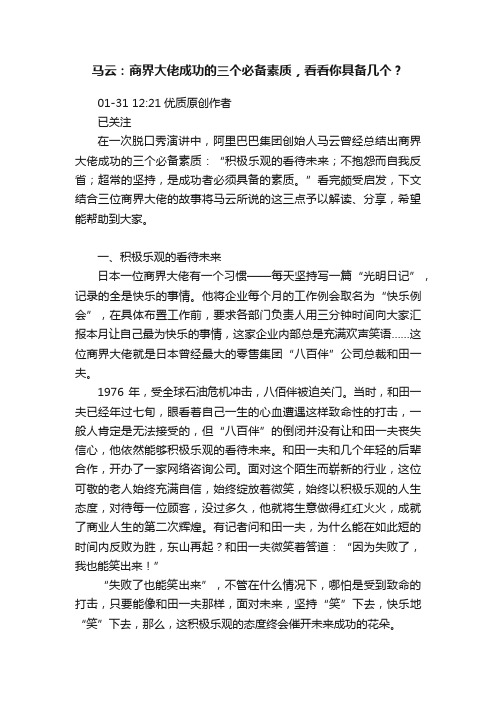 马云：商界大佬成功的三个必备素质，看看你具备几个？

01-31 12:21 优质原创作者
已关注
在一次脱口秀演讲中，阿里巴巴集团创始人马云曾经总结出商界大佬成功的三个必备素质：“积极乐观的看待未来；不抱怨而自我反省；超常的坚持，是成功者必须具备的素质。”看完颇受启发，下文结合三位商界大佬的故事将马云所说的这三点予以解读、分享，希望能帮助到大家。

一、积极乐观的看待未来
日本一位商界大佬有一个习惯——每天坚持写一篇“光明日记”，记录的全是快乐的事情。他将企业每个月的工作例会取名为“快乐例会”，在具体布置工作前，要求各部门负责人用三分钟时间向大家汇报本月让自己最为快乐的事情，这家企业内部总是充满欢声笑语……这位商界大佬就是日本曾经最大的零售集团“八百伴”公司总裁和田一夫。

1976 年，受全球石油危机冲击，八佰伴被迫关门。当时，和田一夫已经年过七旬，眼看着自己一生的心血遭遇这样致命性的打击，一般人肯定是无法接受的，但“八百伴”的倒闭并没有让和田一夫丧失信心，他依然能够积极乐观的看待未来。和田一夫和几个年轻的后辈合作，开办了一家网络咨询公司。面对这个陌生而崭新的行业，这位可敬的老人始终充满自信，始终绽放着微笑，始终以积极乐观的人生态度，对待每一位顾客，没过多久，他就将生意做得红红火火，成就了商业人生的第二次辉煌。有记者问和田一夫，为什么能在如此短的时间内反败为胜，东山再起？和田一夫微笑着答道：“因为失败了，我也能笑出来！”

“失败了也能笑出来”，不管在什么情况下，哪怕是受到致命的打击，只要能像和田一夫那样，面对未来，坚持“笑”下去，快乐地“笑”下去，那么，这积极乐观的态度终会催开未来成功的花朵。